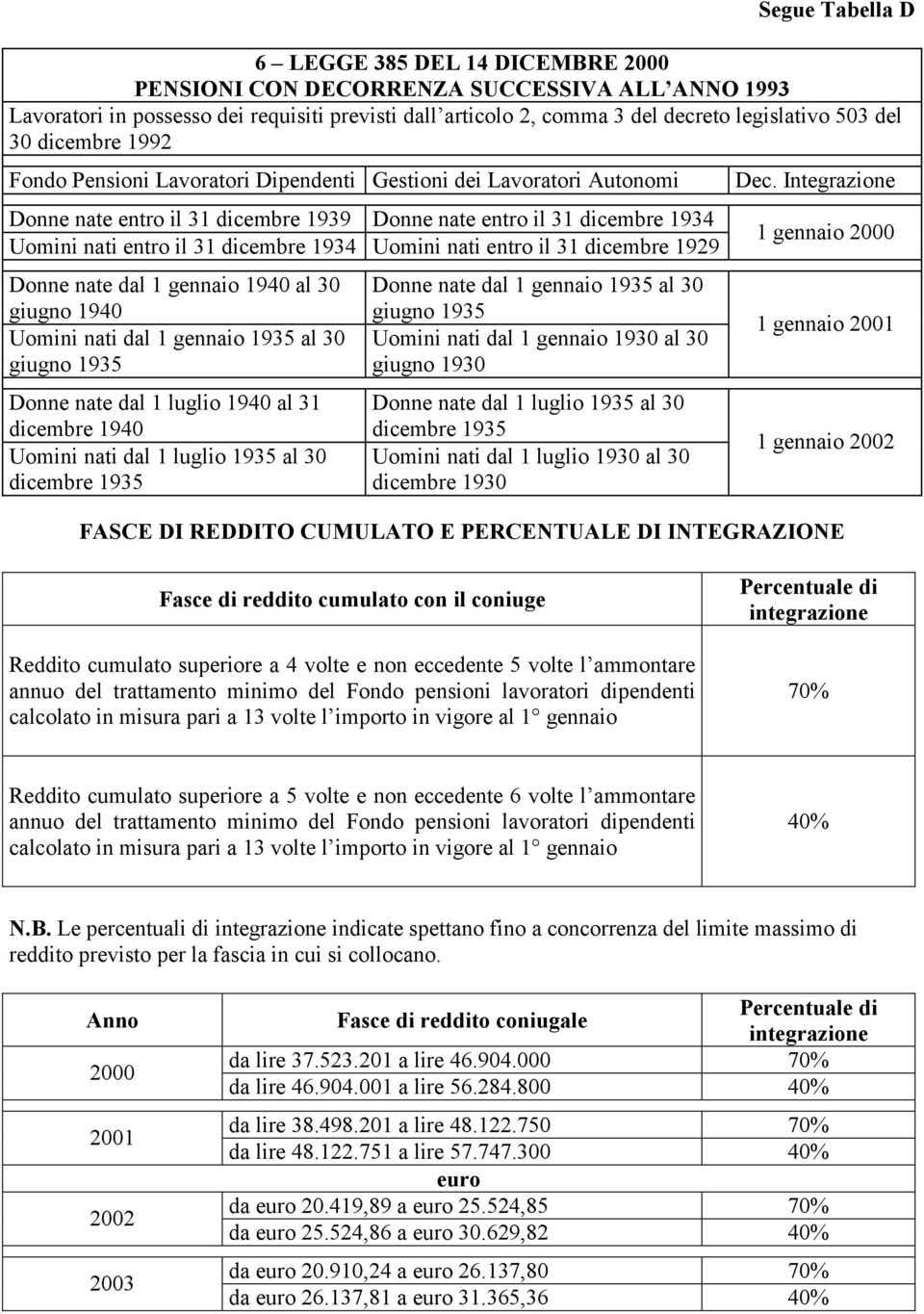 Segue Tabella D

6 – LEGGE 385 DEL 14 DICEMBRE 2000
PENSIONI CON DECORRENZA SUCCESSIVA ALL'ANNO 1993
Lavoratori in possesso dei requisiti previsti dall'articolo 2, comma 3 del decreto legislativo 503 del 30 dicembre 1992

| Fondo Pensioni Lavoratori Dipendenti | Gestioni dei Lavoratori Autonomi | Dec. Integrazione |
|---|---|---|
| Donne nate entro il 31 dicembre 1939 Uomini nati entro il 31 dicembre 1934 | Donne nate entro il 31 dicembre 1934 Uomini nati entro il 31 dicembre 1929 | 1 gennaio 2000 |
| Donne nate dal 1 gennaio 1940 al 30 giugno 1940 Uomini nati dal 1 gennaio 1935 al 30 giugno 1935 | Donne nate dal 1 gennaio 1935 al 30 giugno 1935 Uomini nati dal 1 gennaio 1930 al 30 giugno 1930 | 1 gennaio 2001 |
| Donne nate dal 1 luglio 1940 al 31 dicembre 1940 Uomini nati dal 1 luglio 1935 al 30 dicembre 1935 | Donne nate dal 1 luglio 1935 al 30 dicembre 1935 Uomini nati dal 1 luglio 1930 al 30 dicembre 1930 | 1 gennaio 2002 |

FASCE DI REDDITO CUMULATO E PERCENTUALE DI INTEGRAZIONE

| Fasce di reddito cumulato con il coniuge | Percentuale di integrazione |
|---|---|
| Reddito cumulato superiore a 4 volte e non eccedente 5 volte l'ammontare annuo del trattamento minimo del Fondo pensioni lavoratori dipendenti calcolato in misura pari a 13 volte l'importo in vigore al 1° gennaio | 70% |
| Reddito cumulato superiore a 5 volte e non eccedente 6 volte l'ammontare annuo del trattamento minimo del Fondo pensioni lavoratori dipendenti calcolato in misura pari a 13 volte l'importo in vigore al 1° gennaio | 40% |

N.B. Le percentuali di integrazione indicate spettano fino a concorrenza del limite massimo di reddito previsto per la fascia in cui si collocano.

| Anno | Fasce di reddito coniugale | Percentuale di integrazione |
|---|---|---|
| 2000 | da lire 37.523.201 a lire 46.904.000 | 70% |
| | da lire 46.904.001 a lire 56.284.800 | 40% |
| 2001 | da lire 38.498.201 a lire 48.122.750 | 70% |
| | da lire 48.122.751 a lire 57.747.300 | 40% |
| | euro | |
| 2002 | da euro 20.419,89 a euro 25.524,85 | 70% |
| | da euro 25.524,86 a euro 30.629,82 | 40% |
| 2003 | da euro 20.910,24 a euro 26.137,80 | 70% |
| | da euro 26.137,81 a euro 31.365,36 | 40% |